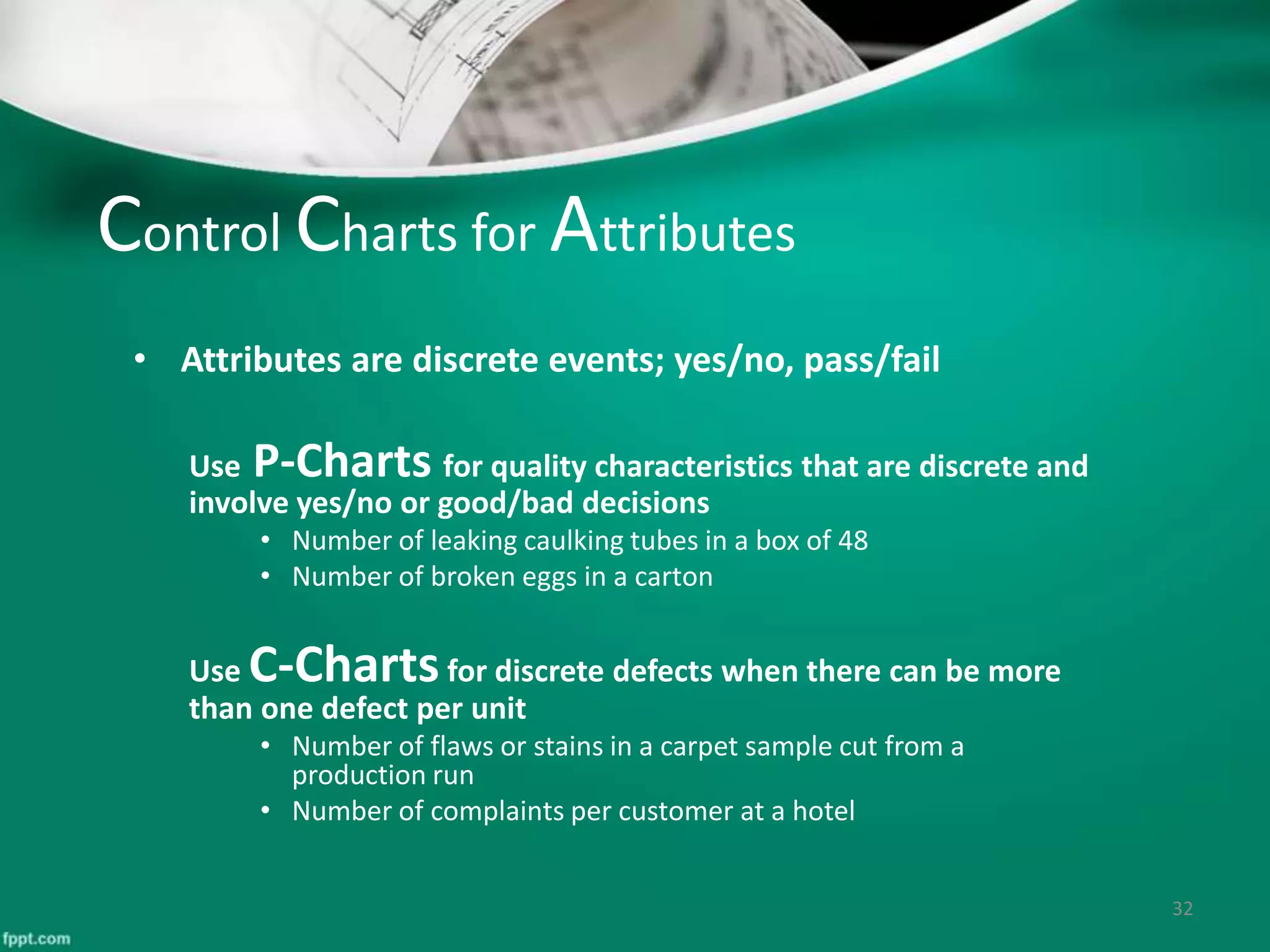 Control Charts for Attributes

• Attributes are discrete events; yes/no, pass/fail

Use P-Charts for quality characteristics that are discrete and involve yes/no or good/bad decisions

• Number of leaking caulking tubes in a box of 48
• Number of broken eggs in a carton

Use C-Charts for discrete defects when there can be more than one defect per unit

• Number of flaws or stains in a carpet sample cut from a production run
• Number of complaints per customer at a hotel

32

fppt.com